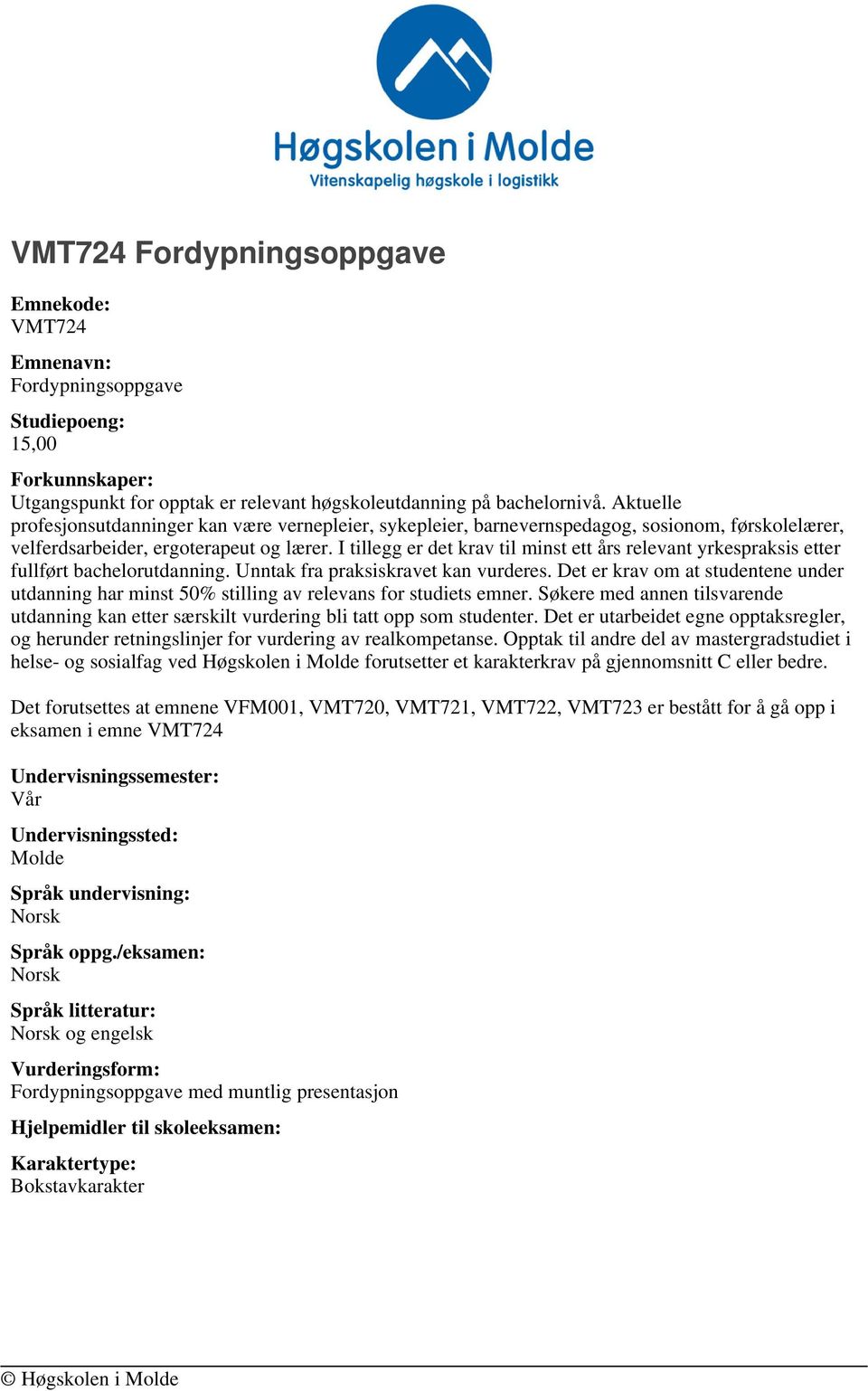 Høgskolen i Molde
Vitenskapelig høgskole i logistikk

VMT724 Fordypningsoppgave

Emnekode:
VMT724

Emnenavn:
Fordypningsoppgave

Studiepoeng:
15,00

Forkunnskaper:
Utgangspunkt for opptak er relevant høgskoleutdanning på bachelornivå. Aktuelle profesjonsutdanninger kan være vernepleier, sykepleier, barnevernspedagog, sosionom, førskolelærer, velferdsarbeider, ergoterapeut og lærer. I tillegg er det krav til minst ett års relevant yrkespraksis etter fullført bachelorutdanning. Unntak fra praksiskravet kan vurderes. Det er krav om at studentene under utdanning har minst 50% stilling av relevans for studiets emner. Søkere med annen tilsvarende utdanning kan etter særskilt vurdering bli tatt opp som studenter. Det er utarbeidet egne opptaksregler, og herunder retningslinjer for vurdering av realkompetanse. Opptak til andre del av mastergradstudiet i helse- og sosialfag ved Høgskolen i Molde forutsetter et karakterkrav på gjennomsnitt C eller bedre.

Det forutsettes at emnene VFM001, VMT720, VMT721, VMT722, VMT723 er bestått for å gå opp i eksamen i emne VMT724

Undervisningssemester:
Vår

Undervisningssted:
Molde

Språk undervisning:
Norsk

Språk oppg./eksamen:
Norsk

Språk litteratur:
Norsk og engelsk

Vurderingsform:
Fordypningsoppgave med muntlig presentasjon

Hjelpemidler til skoleeksamen:

Karaktertype:
Bokstavkarakter

© Høgskolen i Molde